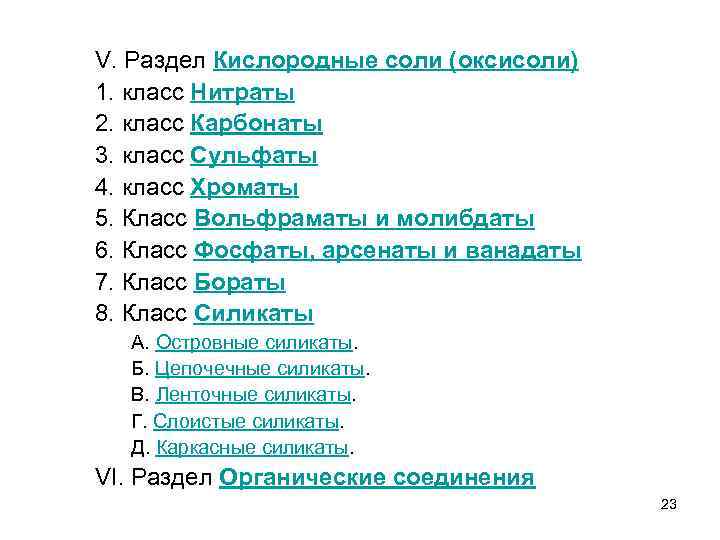 V. Раздел Кислородные соли (оксисоли)
1. класс Нитраты
2. класс Карбонаты
3. класс Сульфаты
4. класс Хроматы
5. Класс Вольфраматы и молибдаты
6. Класс Фосфаты, арсенаты и ванадаты
7. Класс Бораты
8. Класс Силикаты
А. Островные силикаты.
Б. Цепочечные силикаты.
В. Ленточные силикаты.
Г. Слоистые силикаты.
Д. Каркасные силикаты.
VI. Раздел Органические соединения

23